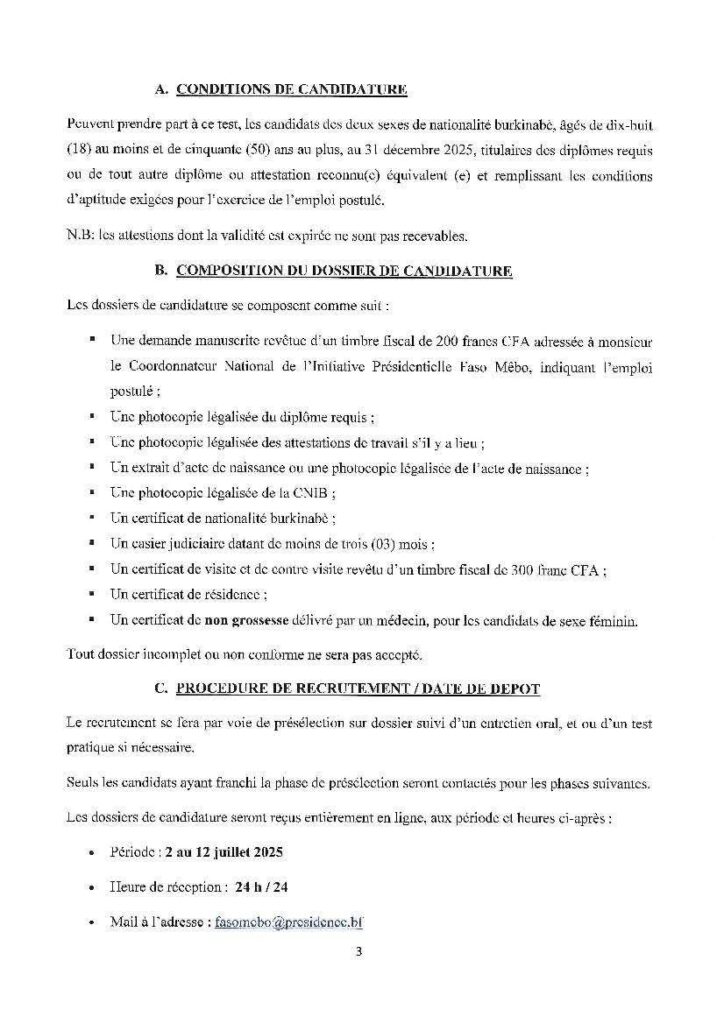 A. CONDITIONS DE CANDIDATURE

Peuvent prendre part à ce test, les candidats des deux sexes de nationalité burkinabè, âgés de dix-huit (18) au moins et de cinquante (50) ans au plus, au 31 décembre 2025, titulaires des diplômes requis ou de tout autre diplôme ou attestation reconnu(e) équivalent (e) et remplissant les conditions d'aptitude exigées pour l'exercice de l'emploi postulé.

N.B: les attestions dont la validité est expirée ne sont pas recevables.

B. COMPOSITION DU DOSSIER DE CANDIDATURE

Les dossiers de candidature se composent comme suit :

• Une demande manuscrite revêtue d'un timbre fiscal de 200 francs CFA adressée à monsieur le Coordonnateur National de l'Initiative Présidentielle Faso Mêbo, indiquant l'emploi postulé ;
• Une photocopie légalisée du diplôme requis ;
• Une photocopie légalisée des attestations de travail s'il y a lieu ;
• Un extrait d'acte de naissance ou une photocopie légalisée de l'acte de naissance ;
• Une photocopie légalisée de la CNIB ;
• Un certificat de nationalité burkinabè ;
• Un casier judiciaire datant de moins de trois (03) mois ;
• Un certificat de visite et de contre visite revêtu d'un timbre fiscal de 300 franc CFA ;
• Un certificat de résidence ;
• Un certificat de non grossesse délivré par un médecin, pour les candidats de sexe féminin.

Tout dossier incomplet ou non conforme ne sera pas accepté.

C. PROCEDURE DE RECRUTEMENT / DATE DE DEPOT

Le recrutement se fera par voie de présélection sur dossier suivi d'un entretien oral, et ou d'un test pratique si nécessaire.

Seuls les candidats ayant franchi la phase de présélection seront contactés pour les phases suivantes.

Les dossiers de candidature seront reçus entièrement en ligne, aux période et heures ci-après :

• Période : 2 au 12 juillet 2025

• Heure de réception : 24 h / 24

• Mail à l'adresse : fasomebo@presidence.bf

3